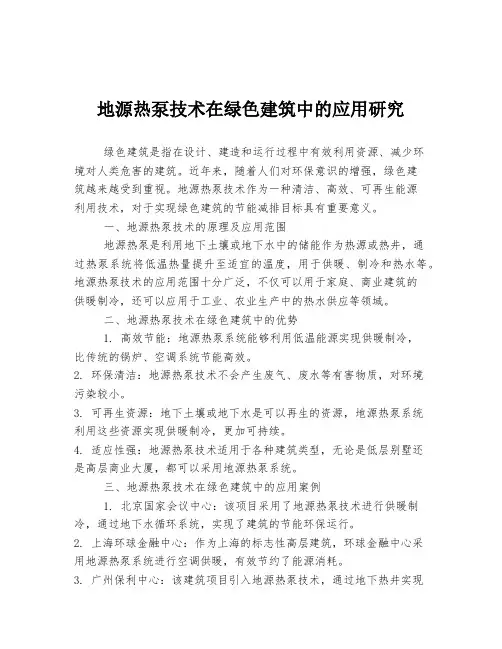 地源热泵技术在绿色建筑中的应用研究

绿色建筑是指在设计、建造和运行过程中有效利用资源、减少环境对人类危害的建筑。近年来，随着人们对环保意识的增强，绿色建筑越来越受到重视。地源热泵技术作为一种清洁、高效、可再生能源利用技术，对于实现绿色建筑的节能减排目标具有重要意义。

一、地源热泵技术的原理及应用范围

地源热泵是利用地下土壤或地下水中的储能作为热源或热井，通过热泵系统将低温热量提升至适宜的温度，用于供暖、制冷和热水等。地源热泵技术的应用范围十分广泛，不仅可以用于家庭、商业建筑的供暖制冷，还可以应用于工业、农业生产中的热水供应等领域。

二、地源热泵技术在绿色建筑中的优势

1. 高效节能：地源热泵系统能够利用低温能源实现供暖制冷，比传统的锅炉、空调系统节能高效。

2. 环保清洁：地源热泵技术不会产生废气、废水等有害物质，对环境污染较小。

3. 可再生资源：地下土壤或地下水是可以再生的资源，地源热泵系统利用这些资源实现供暖制冷，更加可持续。

4. 适应性强：地源热泵技术适用于各种建筑类型，无论是低层别墅还是高层商业大厦，都可以采用地源热泵系统。

三、地源热泵技术在绿色建筑中的应用案例

1. 北京国家会议中心：该项目采用了地源热泵技术进行供暖制冷，通过地下水循环系统，实现了建筑的节能环保运行。

2. 上海环球金融中心：作为上海的标志性高层建筑，环球金融中心采用地源热泵系统进行空调供暖，有效节约了能源消耗。

3. 广州保利中心：该建筑项目引入地源热泵技术，通过地下热井实现